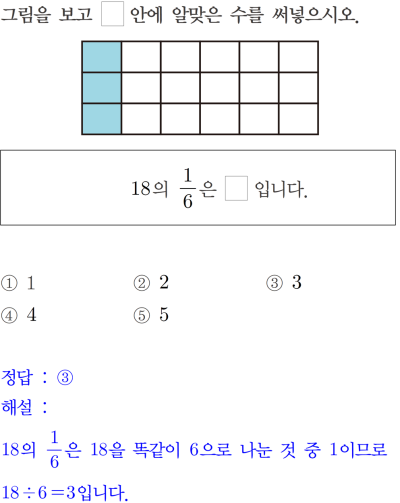 그림을 보고 □ 안에 알맞은 수를 써넣으시오.

18의 $\frac{1}{6}$은 □ 입니다.

① 1
② 2
③ 3
④ 4
⑤ 5

정답 : ③
해설 :
18의 $\frac{1}{6}$은 18을 똑같이 6으로 나눈 것 중 1이므로 $18 \div 6 = 3$입니다.